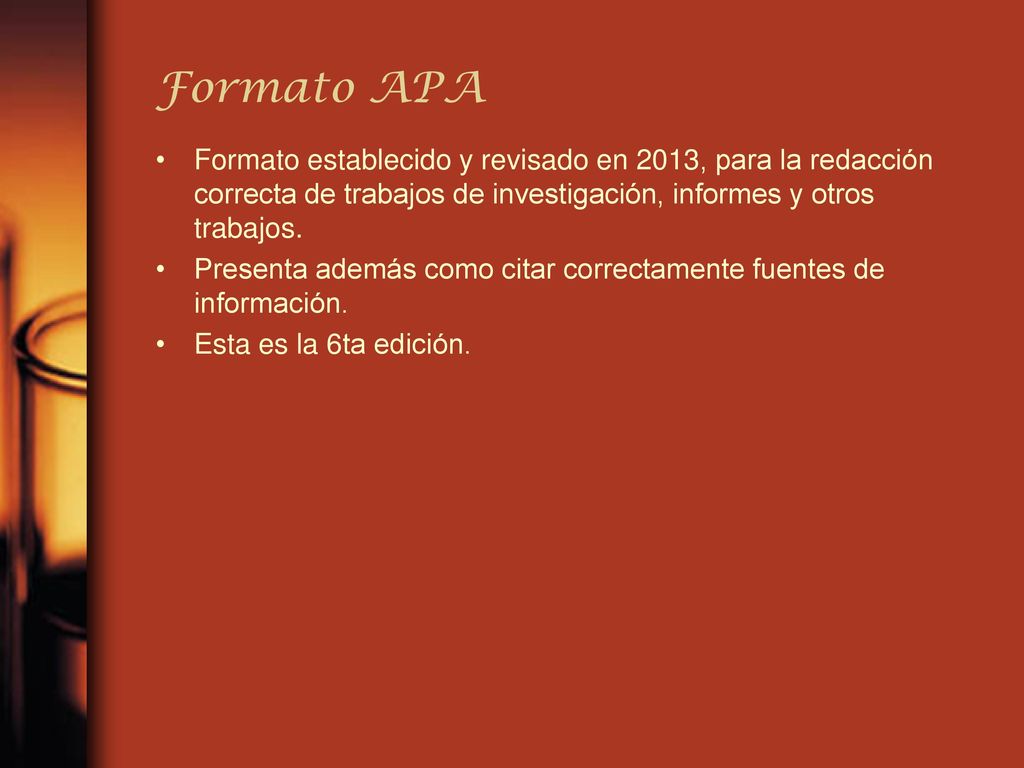 Formato APA

• Formato establecido y revisado en 2013, para la redacción correcta de trabajos de investigación, informes y otros trabajos.
• Presenta además como citar correctamente fuentes de información.
• Esta es la 6ta edición.